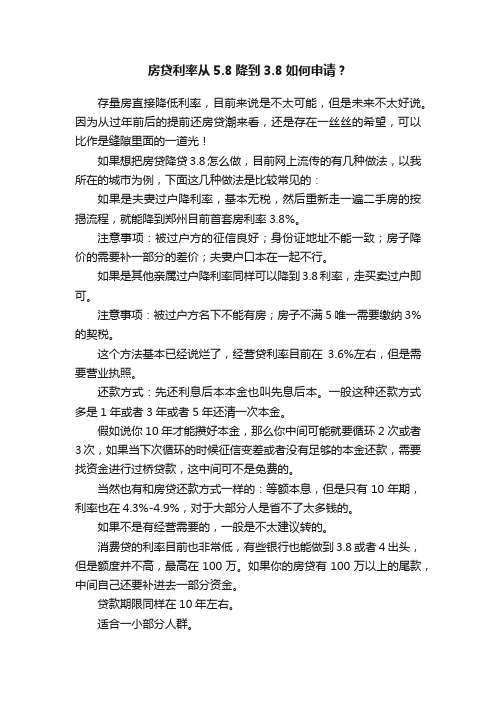 房贷利率从 5.8 降到 3.8 如何申请？

存量房直接降低利率，目前来说是不太可能，但是未来不太好说。因为从过年前后的提前还房贷潮来看，还是存在一丝丝的希望，可以比作是缝隙里面的一道光！

如果想把房贷降贷 3.8 怎么做，目前网上流传的有几种做法，以我所在的城市为例，下面这几种做法是比较常见的：

如果是夫妻过户降利率，基本无税，然后重新走一遍二手房的按揭流程，就能降到郑州目前首套房利率 3.8%。

注意事项：被过户方的征信良好；身份证地址不能一致；房子降价的需要补一部分的差价；夫妻户口本在一起不行。

如果是其他亲属过户降利率同样可以降到 3.8 利率，走买卖过户即可。

注意事项：被过户方名下不能有房；房子不满 5 唯一需要缴纳 3%的契税。

这个方法基本已经说烂了，经营贷利率目前在 3.6%左右，但是需要营业执照。

还款方式：先还利息后本本金也叫先息后本。一般这种还款方式多是 1 年或者 3 年或者 5 年还清一次本金。

假如说你 10 年才能攒好本金，那么你中间可能就要循环 2 次或者 3 次，如果当下次循环的时候征信变差或者没有足够的本金还款，需要找资金进行过桥贷款，这中间可不是免费的。

当然也有和房贷还款方式一样的：等额本息，但是只有 10 年期，利率也在 4.3%-4.9%，对于大部分人是省不了太多钱的。

如果不是有经营需要的，一般是不太建议转的。

消费贷的利率目前也非常低，有些银行也能做到 3.8 或者 4 出头，但是额度并不高，最高在 100 万。如果你的房贷有 100 万以上的尾款，中间自己还要补进去一部分资金。

贷款期限同样在 10 年左右。

适合一小部分人群。